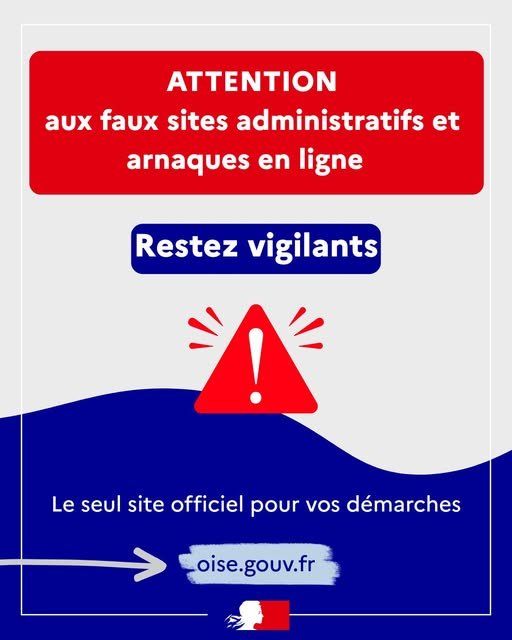 ATTENTION
aux faux sites administratifs et arnaques en ligne

Restez vigilants

Le seul site officiel pour vos démarches

oise.gouv.fr